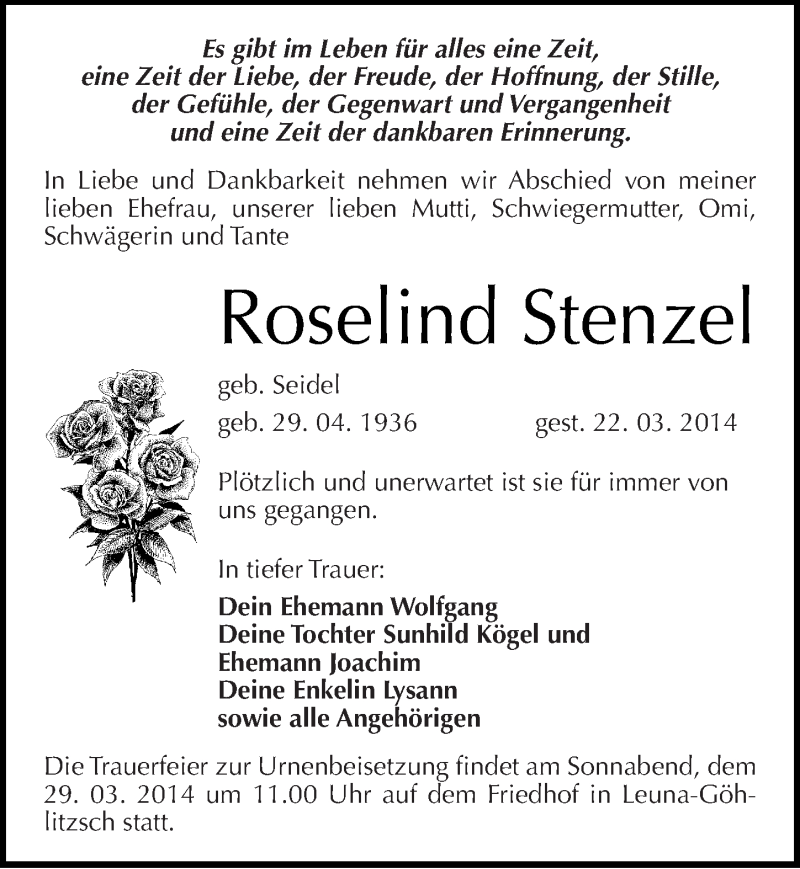 Es gibt im Leben für alles eine Zeit,
eine Zeit der Liebe, der Freude, der Hoffnung, der Stille,
der Gefühle, der Gegenwart und Vergangenheit
und eine Zeit der dankbaren Erinnerung.

In Liebe und Dankbarkeit nehmen wir Abschied von meiner lieben Ehefrau, unserer lieben Mutti, Schwiegermutter, Omi, Schwägerin und Tante

Roselind Stenzel

geb. Seidel

geb. 29. 04. 1936 gest. 22. 03. 2014

Plötzlich und unerwartet ist sie für immer von uns gegangen.

In tiefer Trauer:

Dein Ehemann Wolfgang
Deine Tochter Sunhild Kögel und
Ehemann Joachim
Deine Enkelin Lysann
sowie alle Angehörigen

Die Trauerfeier zur Urnenbeisetzung findet am Sonnabend, dem 29. 03. 2014 um 11.00 Uhr auf dem Friedhof in Leuna-Göhlitzsch statt.